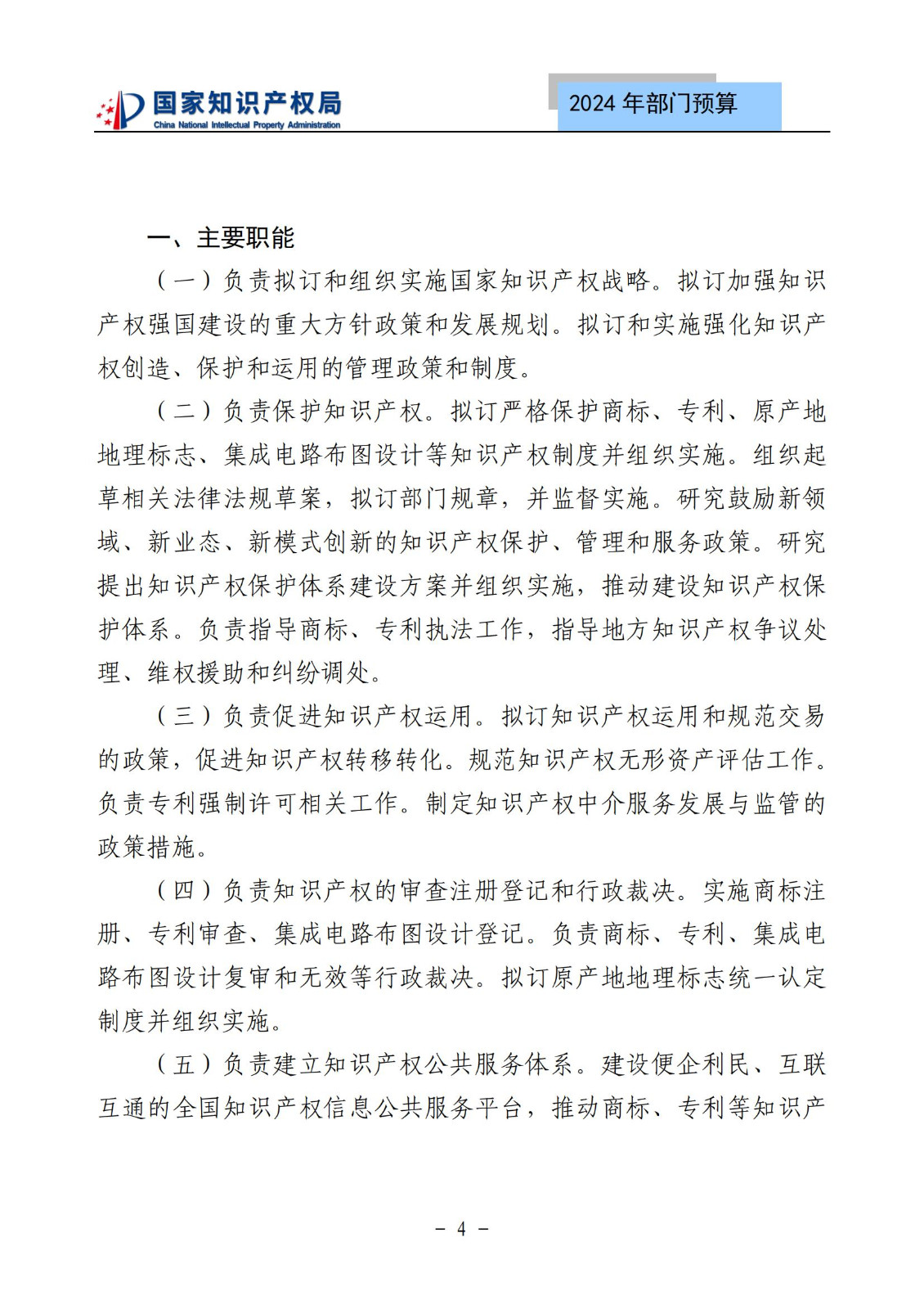 国家知识产权局
China National Intellectual Property Administration

2024 年部门预算

一、主要职能

（一）负责拟订和组织实施国家知识产权战略。拟订加强知识产权强国建设的重大方针政策和发展规划。拟订和实施强化知识产权创造、保护和运用的管理政策和制度。

（二）负责保护知识产权。拟订严格保护商标、专利、原产地地理标志、集成电路布图设计等知识产权制度并组织实施。组织起草相关法律法规草案，拟订部门规章，并监督实施。研究鼓励新领域、新业态、新模式创新的知识产权保护、管理和服务政策。研究提出知识产权保护体系建设方案并组织实施，推动建设知识产权保护体系。负责指导商标、专利执法工作，指导地方知识产权争议处理、维权援助和纠纷调处。

（三）负责促进知识产权运用。拟订知识产权运用和规范交易的政策，促进知识产权转移转化。规范知识产权无形资产评估工作。负责专利强制许可相关工作。制定知识产权中介服务发展与监管的政策措施。

（四）负责知识产权的审查注册登记和行政裁决。实施商标注册、专利审查、集成电路布图设计登记。负责商标、专利、集成电路布图设计复审和无效等行政裁决。拟订原产地地理标志统一认定制度并组织实施。

（五）负责建立知识产权公共服务体系。建设便企利民、互联互通的全国知识产权信息公共服务平台，推动商标、专利等知识产

－ 4 －